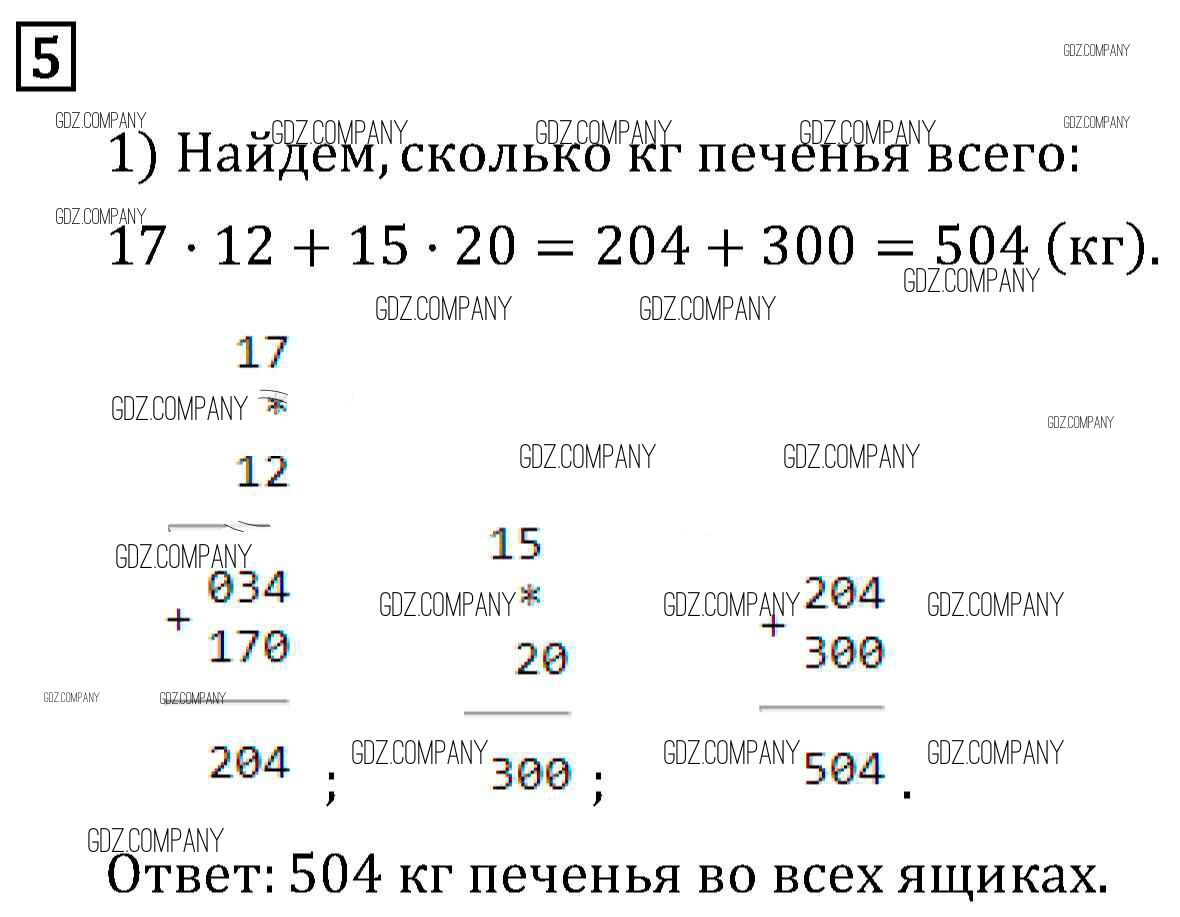 5

1) Найдем, сколько кг печенья всего:

$17 \cdot 12 + 15 \cdot 20 = 204 + 300 = 504$ (кг).

17
*
12

034
+
170

204 ;

15
*
20

300 ;

204
+
300

504 .

Ответ: 504 кг печенья во всех ящиках.

GDZ.COMPANY